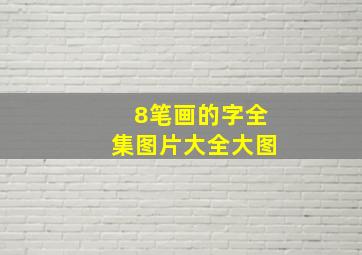 8笔画的字全集图片大全大图